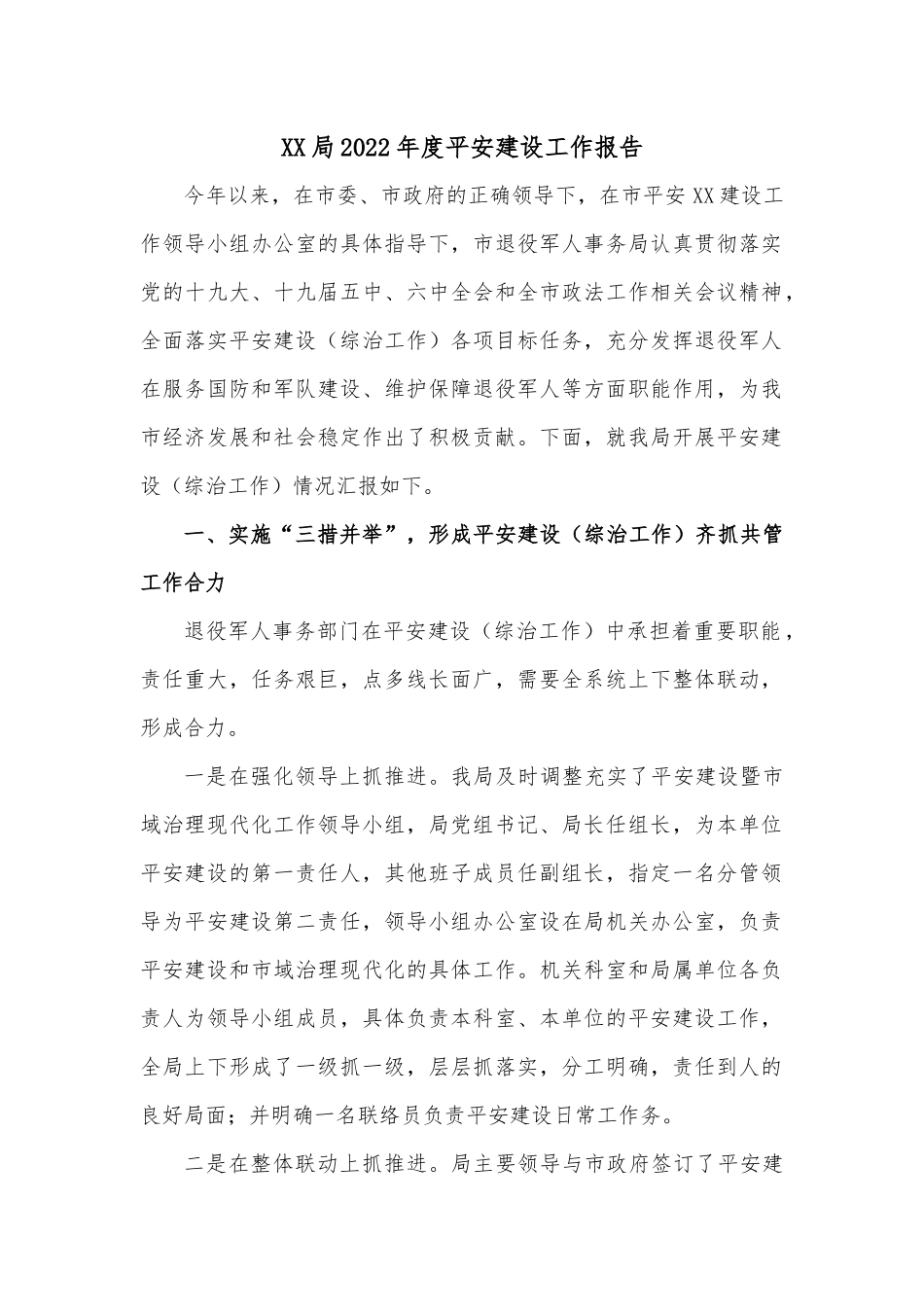 XX局2022年度平安建设工作报告

今年以来，在市委、市政府的正确领导下，在市平安XX建设工作领导小组办公室的具体指导下，市退役军人事务局认真贯彻落实党的十九大、十九届五中、六中全会和全市政法工作相关会议精神，全面落实平安建设（综治工作）各项目标任务，充分发挥退役军人在服务国防和军队建设、维护保障退役军人等方面职能作用，为我市经济发展和社会稳定作出了积极贡献。下面，就我局开展平安建设（综治工作）情况汇报如下。

一、实施“三措并举”，形成平安建设（综治工作）齐抓共管工作合力

退役军人事务部门在平安建设（综治工作）中承担着重要职能，责任重大，任务艰巨，点多线长面广，需要全系统上下整体联动，形成合力。

一是在强化领导上抓推进。我局及时调整充实了平安建设暨市域治理现代化工作领导小组，局党组书记、局长任组长，为本单位平安建设的第一责任人，其他班子成员任副组长，指定一名分管领导为平安建设第二责任，领导小组办公室设在局机关办公室，负责平安建设和市域治理现代化的具体工作。机关科室和局属单位各负责人为领导小组成员，具体负责本科室、本单位的平安建设工作，全局上下形成了一级抓一级，层层抓落实，分工明确，责任到人的良好局面；并明确一名联络员负责平安建设日常工作务。

二是在整体联动上抓推进。局主要领导与市政府签订了平安建